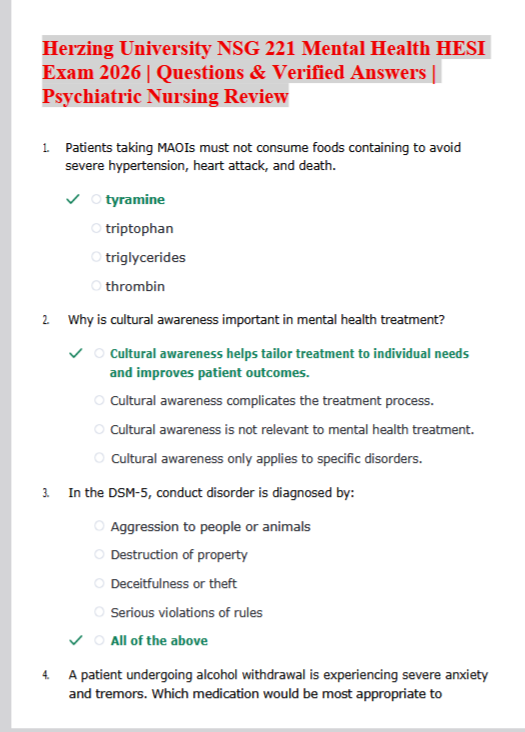 Herzing University NSG 221 Mental Health HESI Exam 2026 | Questions & Verified Answers | Psychiatric Nursing Review

1. Patients taking MAOIs must not consume foods containing to avoid severe hypertension, heart attack, and death.

✓ ○ tyramine

○ triptophan

○ triglycerides

○ thrombin

2. Why is cultural awareness important in mental health treatment?

✓ ○ Cultural awareness helps tailor treatment to individual needs and improves patient outcomes.

○ Cultural awareness complicates the treatment process.

○ Cultural awareness is not relevant to mental health treatment.

○ Cultural awareness only applies to specific disorders.

3. In the DSM-5, conduct disorder is diagnosed by:

○ Aggression to people or animals

○ Destruction of property

○ Deceitfulness or theft

○ Serious violations of rules

✓ ○ All of the above

4. A patient undergoing alcohol withdrawal is experiencing severe anxiety and tremors. Which medication would be most appropriate to